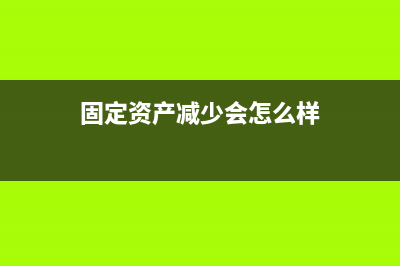 固定资产减少会怎么样